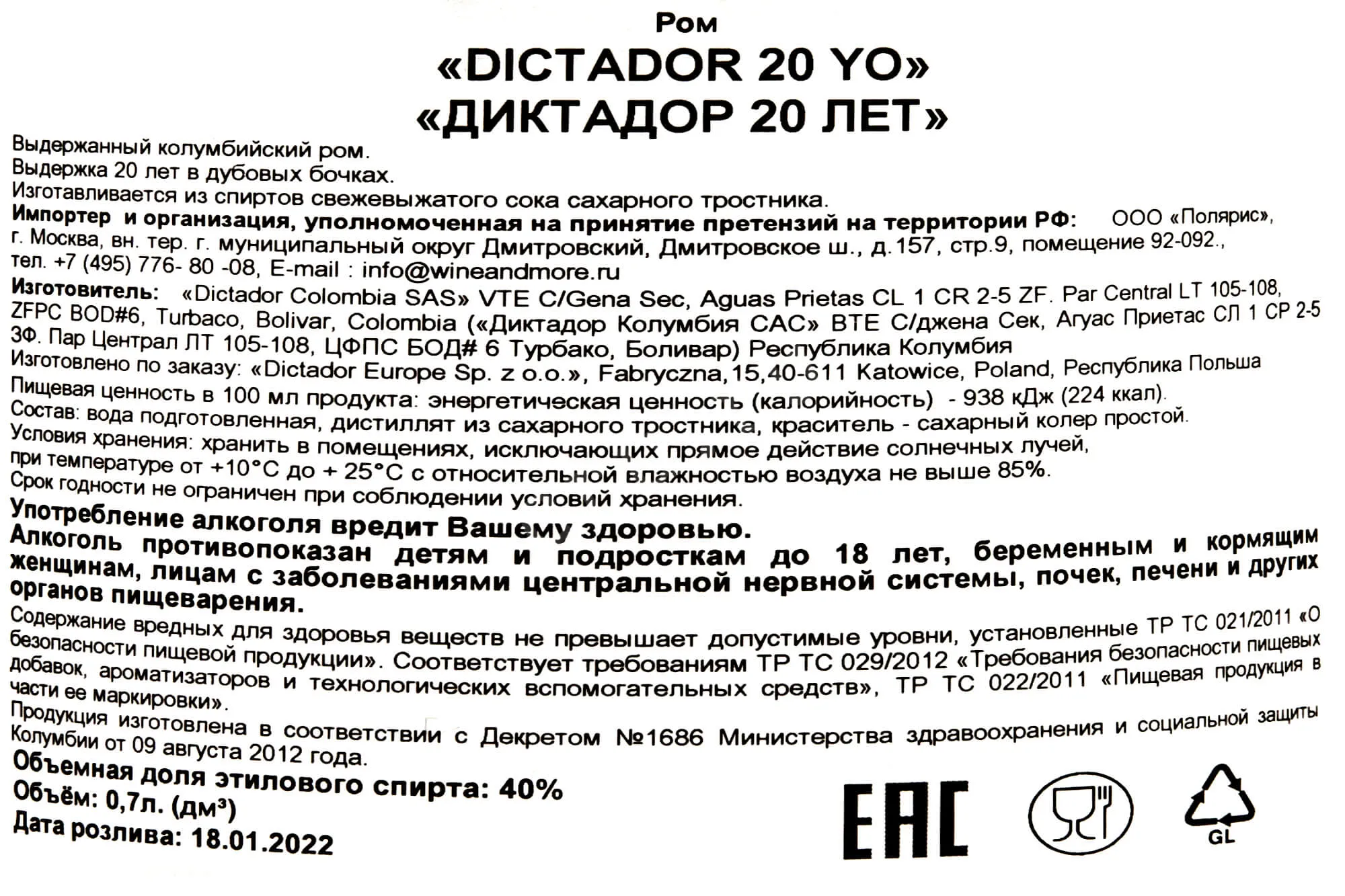 Ром
«DICTADOR 20 YO»
«ДИКТАДОР 20 ЛЕТ»

Выдержанный колумбийский ром.
Выдержка 20 лет в дубовых бочках.
Изготавливается из спиртов свежевыжатого сока сахарного тростника.
Импортер и организация, уполномоченная на принятие претензий на территории РФ: ООО «Полярис», г. Москва, вн. тер. г. муниципальный округ Дмитровский, Дмитровское ш., д.157, стр.9, помещение 92-092., тел. +7 (495) 776- 80 -08, E-mail : info@wineandmore.ru
Изготовитель: «Dictador Colombia SAS» VTE C/Gena Sec, Aguas Prietas CL 1 CR 2-5 ZF. Par Central LT 105-108, ZFPC BOD#6, Turbaco, Bolivar, Colombia («Диктадор Колумбия САС» ВТЕ С/джена Сек, Агуас Приетас СЛ 1 СР 2-5 ЗФ. Пар Централ ЛТ 105-108, ЦФПС БОД# 6 Турбако, Боливар) Республика Колумбия
Изготовлено по заказу: «Dictador Europe Sp. z o.o.», Fabryczna,15,40-611 Katowice, Poland, Республика Польша
Пищевая ценность в 100 мл продукта: энергетическая ценность (калорийность) - 938 кДж (224 ккал).
Состав: вода подготовленная, дистиллят из сахарного тростника, краситель - сахарный колер простой.
Условия хранения: хранить в помещениях, исключающих прямое действие солнечных лучей, при температуре от +10°С до + 25°С с относительной влажностью воздуха не выше 85%.
Срок годности не ограничен при соблюдении условий хранения.
Употребление алкоголя вредит Вашему здоровью.
Алкоголь противопоказан детям и подросткам до 18 лет, беременным и кормящим женщинам, лицам с заболеваниями центральной нервной системы, почек, печени и других органов пищеварения.
Содержание вредных для здоровья веществ не превышает допустимые уровни, установленные ТР ТС 021/2011 «О безопасности пищевой продукции». Соответствует требованиям ТР ТС 029/2012 «Требования безопасности пищевых добавок, ароматизаторов и технологических вспомогательных средств», ТР ТС 022/2011 «Пищевая продукция в части ее маркировки».
Продукция изготовлена в соответствии с Декретом №1686 Министерства здравоохранения и социальной защиты Колумбии от 09 августа 2012 года.
Объемная доля этилового спирта: 40%
Объём: 0,7л. (дм³)
Дата розлива: 18.01.2022

EAC
GL